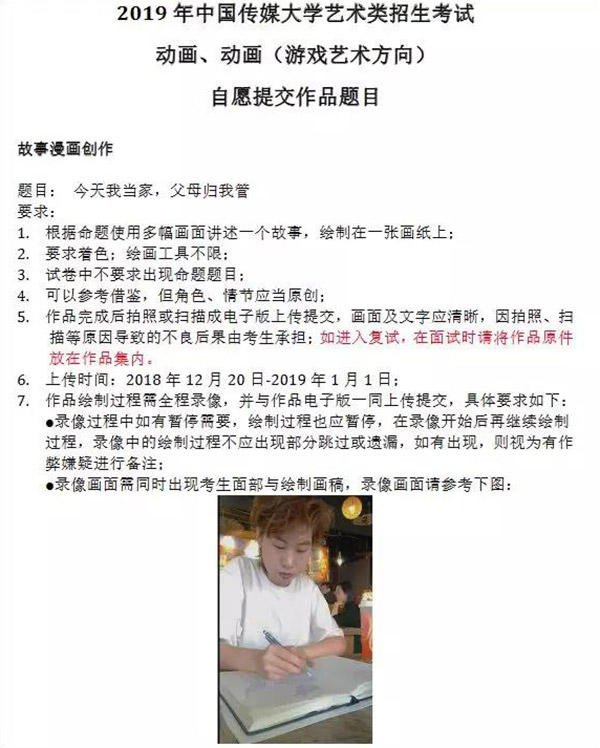 2019 年中国传媒大学艺术类招生考试

动画、动画（游戏艺术方向）

自愿提交作品题目

故事漫画创作

题目： 今天我当家，父母归我管

要求：

1. 根据命题使用多幅画面讲述一个故事，绘制在一张画纸上；
2. 要求着色；绘画工具不限；
3. 试卷中不要求出现命题题目；
4. 可以参考借鉴，但角色、情节应当原创；
5. 作品完成后拍照或扫描成电子版上传提交，画面及文字应清晰，因拍照、扫描等原因导致的不良后果由考生承担；如进入复试，在面试时请将作品原件放在作品集内。
6. 上传时间：2018 年 12 月 20 日-2019 年 1 月 1 日；
7. 作品绘制过程需全程录像，并与作品电子版一同上传提交，具体要求如下：
●录像过程中如有暂停需要，绘制过程也应暂停，在录像开始后再继续绘制过程，录像中的绘制过程不应出现部分跳过或遗漏，如有出现，则视为有作弊嫌疑进行备注；
●录像画面需同时出现考生面部与绘制画稿，录像画面请参考下图：